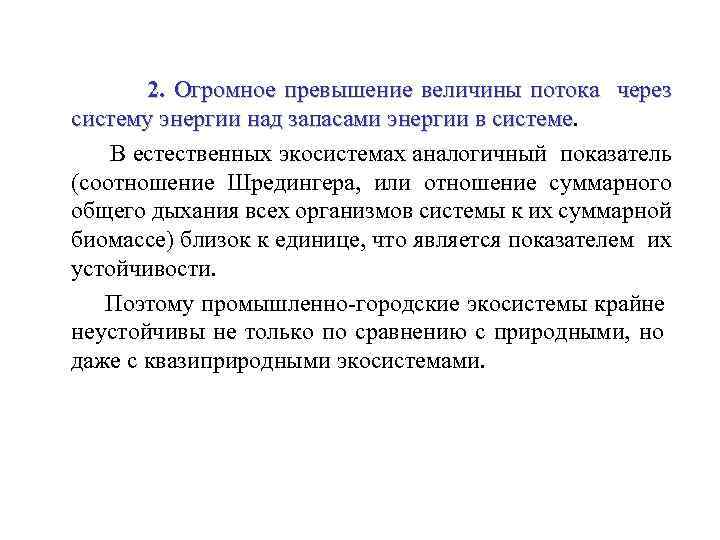 2. Огромное превышение величины потока через систему энергии над запасами энергии в системе.

В естественных экосистемах аналогичный показатель (соотношение Шредингера, или отношение суммарного общего дыхания всех организмов системы к их суммарной биомассе) близок к единице, что является показателем их устойчивости.

Поэтому промышленно-городские экосистемы крайне неустойчивы не только по сравнению с природными, но даже с квазиприродными экосистемами.